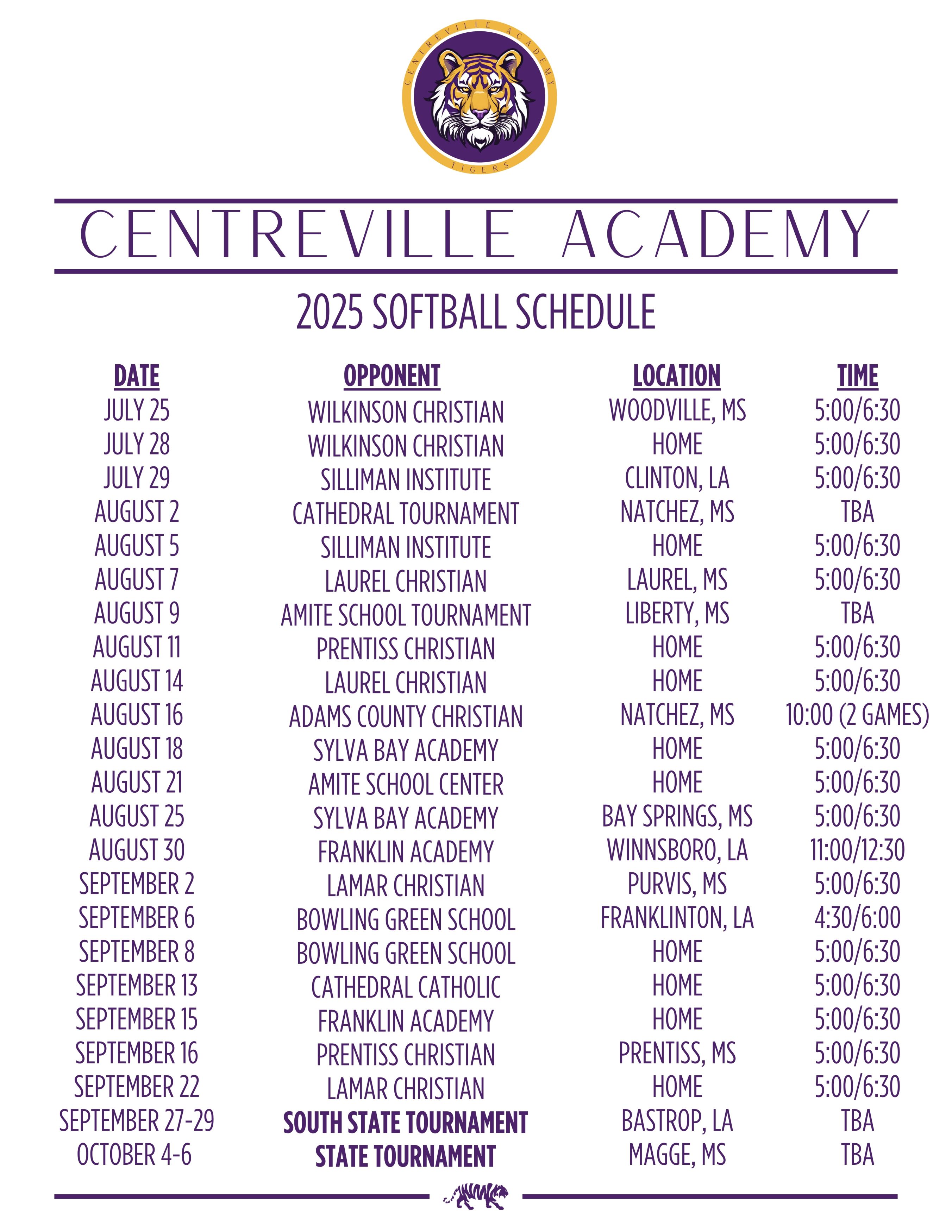 CENTREVILLE ACADEMY
TIGERS

CENTREVILLE ACADEMY

2025 SOFTBALL SCHEDULE

| DATE | OPPONENT | LOCATION | TIME |
|---|---|---|---|
| JULY 25 | WILKINSON CHRISTIAN | WOODVILLE, MS | 5:00/6:30 |
| JULY 28 | WILKINSON CHRISTIAN | HOME | 5:00/6:30 |
| JULY 29 | SILLIMAN INSTITUTE | CLINTON, LA | 5:00/6:30 |
| AUGUST 2 | CATHEDRAL TOURNAMENT | NATCHEZ, MS | TBA |
| AUGUST 5 | SILLIMAN INSTITUTE | HOME | 5:00/6:30 |
| AUGUST 7 | LAUREL CHRISTIAN | LAUREL, MS | 5:00/6:30 |
| AUGUST 9 | AMITE SCHOOL TOURNAMENT | LIBERTY, MS | TBA |
| AUGUST 11 | PRENTISS CHRISTIAN | HOME | 5:00/6:30 |
| AUGUST 14 | LAUREL CHRISTIAN | HOME | 5:00/6:30 |
| AUGUST 16 | ADAMS COUNTY CHRISTIAN | NATCHEZ, MS | 10:00 (2 GAMES) |
| AUGUST 18 | SYLVA BAY ACADEMY | HOME | 5:00/6:30 |
| AUGUST 21 | AMITE SCHOOL CENTER | HOME | 5:00/6:30 |
| AUGUST 25 | SYLVA BAY ACADEMY | BAY SPRINGS, MS | 5:00/6:30 |
| AUGUST 30 | FRANKLIN ACADEMY | WINNSBORO, LA | 11:00/12:30 |
| SEPTEMBER 2 | LAMAR CHRISTIAN | PURVIS, MS | 5:00/6:30 |
| SEPTEMBER 6 | BOWLING GREEN SCHOOL | FRANKLINTON, LA | 4:30/6:00 |
| SEPTEMBER 8 | BOWLING GREEN SCHOOL | HOME | 5:00/6:30 |
| SEPTEMBER 13 | CATHEDRAL CATHOLIC | HOME | 5:00/6:30 |
| SEPTEMBER 15 | FRANKLIN ACADEMY | HOME | 5:00/6:30 |
| SEPTEMBER 16 | PRENTISS CHRISTIAN | PRENTISS, MS | 5:00/6:30 |
| SEPTEMBER 22 | LAMAR CHRISTIAN | HOME | 5:00/6:30 |
| SEPTEMBER 27-29 | SOUTH STATE TOURNAMENT | BASTROP, LA | TBA |
| OCTOBER 4-6 | STATE TOURNAMENT | MAGGE, MS | TBA |